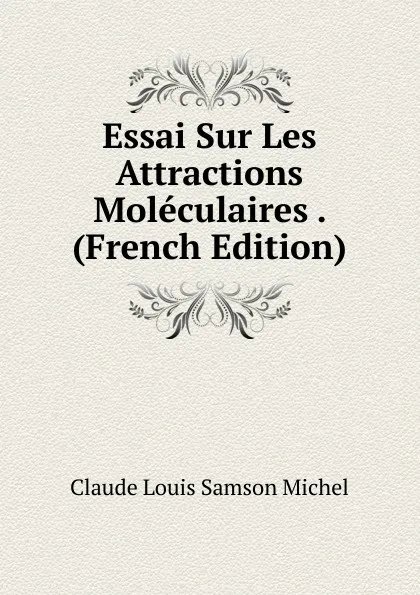 Essai Sur Les Attractions Moléculaires . (French Edition)

Claude Louis Samson Michel